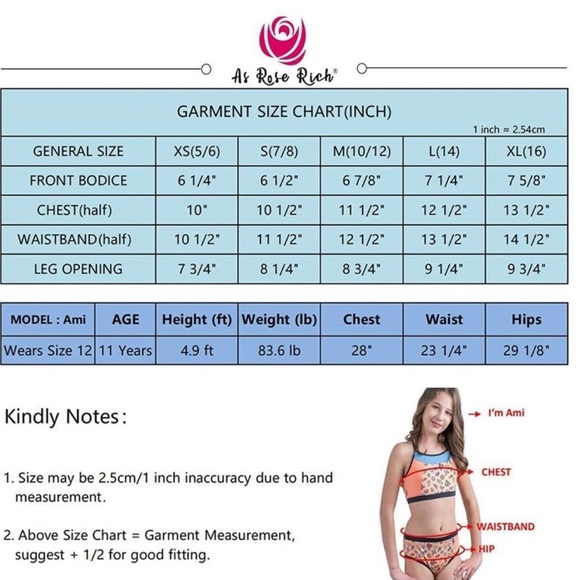 As Rose Rich®

GARMENT SIZE CHART(INCH)

1 inch ≈ 2.54cm

| GENERAL SIZE | XS(5/6) | S(7/8) | M(10/12) | L(14) | XL(16) |
|---|---|---|---|---|---|
| FRONT BODICE | 6 1/4" | 6 1/2" | 6 7/8" | 7 1/4" | 7 5/8" |
| CHEST(half) | 10" | 10 1/2" | 11 1/2" | 12 1/2" | 13 1/2" |
| WAISTBAND(half) | 10 1/2" | 11 1/2" | 12 1/2" | 13 1/2" | 14 1/2" |
| LEG OPENING | 7 3/4" | 8 1/4" | 8 3/4" | 9 1/4" | 9 3/4" |

| MODEL : Ami | AGE | Height (ft) | Weight (lb) | Chest | Waist | Hips |
|---|---|---|---|---|---|---|
| Wears Size 12 | 11 Years | 4.9 ft | 83.6 lb | 28" | 23 1/4" | 29 1/8" |

Kindly Notes:

1. Size may be 2.5cm/1 inch inaccuracy due to hand measurement.

2. Above Size Chart = Garment Measurement, suggest + 1/2 for good fitting.

I'm Ami
CHEST
WAISTBAND
HIP